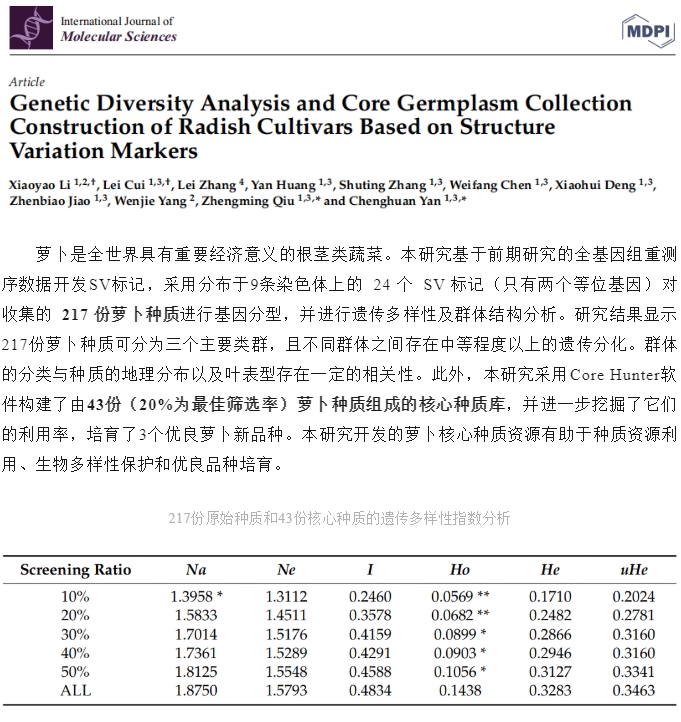 International Journal of
Molecular Sciences

MDPI

Article
Genetic Diversity Analysis and Core Germplasm Collection Construction of Radish Cultivars Based on Structure Variation Markers

Xiaoyao Li $^{1,2,\dagger}$, Lei Cui $^{1,3,\dagger}$, Lei Zhang $^{4}$, Yan Huang $^{1,3}$, Shuting Zhang $^{1,3}$, Weifang Chen $^{1,3}$, Xiaohui Deng $^{1,3}$, Zhenbiao Jiao $^{1,3}$, Wenjie Yang $^{2}$, Zhengming Qiu $^{1,3,*}$ and Chenghuan Yan $^{1,3,*}$

萝卜是全世界具有重要经济意义的根茎类蔬菜。本研究基于前期研究的全基因组重测序数据开发SV标记，采用分布于9条染色体上的 24 个 SV 标记（只有两个等位基因）对收集的 217 份萝卜种质进行基因分型，并进行遗传多样性及群体结构分析。研究结果显示217份萝卜种质可分为三个主要类群，且不同群体之间存在中等程度以上的遗传分化。群体的分类与种质的地理分布以及叶表型存在一定的相关性。此外，本研究采用Core Hunter软件构建了由43份（20%为最佳筛选率）萝卜种质组成的核心种质库，并进一步挖掘了它们的利用率，培育了3个优良萝卜新品种。本研究开发的萝卜核心种质资源有助于种质资源利用、生物多样性保护和优良品种培育。

217份原始种质和43份核心种质的遗传多样性指数分析

| Screening Ratio | Na | Ne | I | Ho | He | uHe |
|---|---|---|---|---|---|---|
| 10% | 1.3958 * | 1.3112 | 0.2460 | 0.0569 ** | 0.1710 | 0.2024 |
| 20% | 1.5833 | 1.4511 | 0.3578 | 0.0682 ** | 0.2482 | 0.2781 |
| 30% | 1.7014 | 1.5176 | 0.4159 | 0.0899 * | 0.2866 | 0.3160 |
| 40% | 1.7361 | 1.5289 | 0.4291 | 0.0903 * | 0.2946 | 0.3160 |
| 50% | 1.8125 | 1.5548 | 0.4588 | 0.1056 * | 0.3127 | 0.3341 |
| ALL | 1.8750 | 1.5793 | 0.4834 | 0.1438 | 0.3283 | 0.3463 |